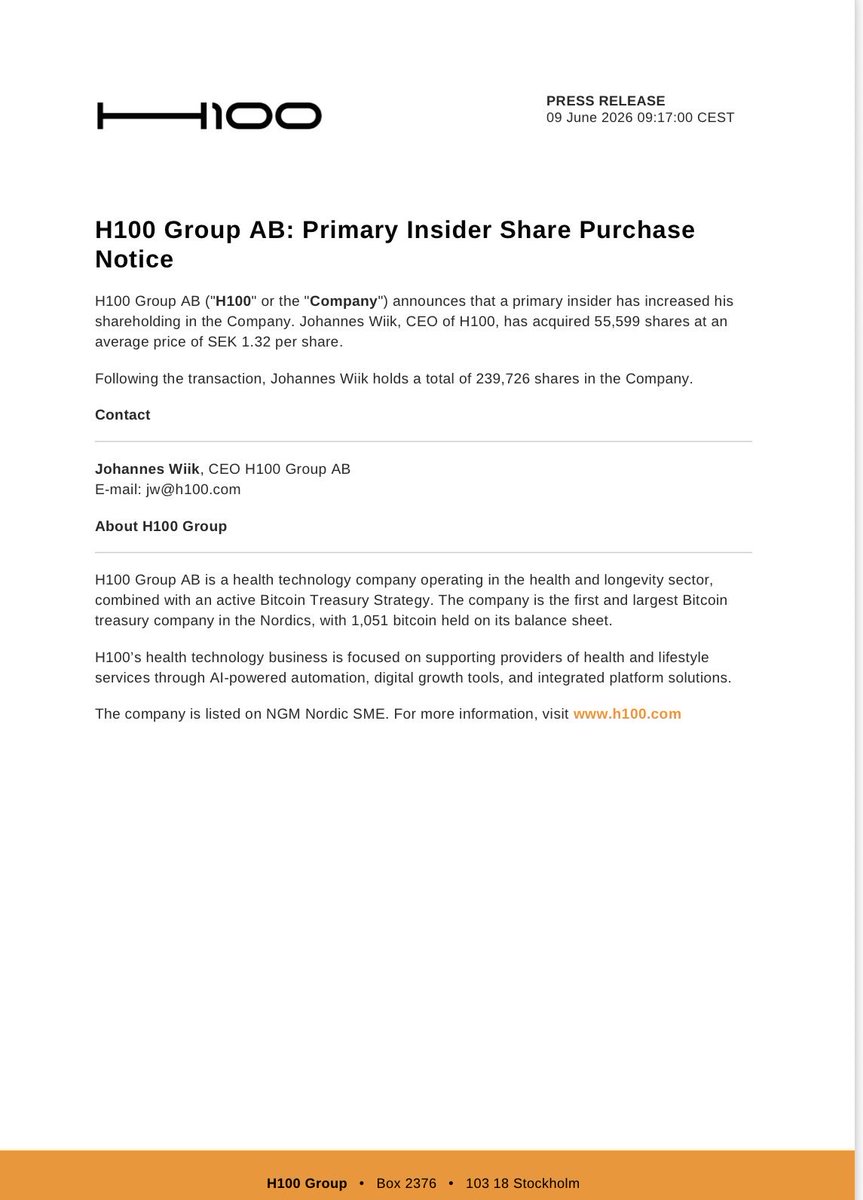 H100

PRESS RELEASE
09 June 2026 09:17:00 CEST

H100 Group AB: Primary Insider Share Purchase Notice

H100 Group AB ("H100" or the "Company") announces that a primary insider has increased his shareholding in the Company. Johannes Wiik, CEO of H100, has acquired 55,599 shares at an average price of SEK 1.32 per share.

Following the transaction, Johannes Wiik holds a total of 239,726 shares in the Company.

Contact

Johannes Wiik, CEO H100 Group AB
E-mail: jw@h100.com

About H100 Group

H100 Group AB is a health technology company operating in the health and longevity sector, combined with an active Bitcoin Treasury Strategy. The company is the first and largest Bitcoin treasury company in the Nordics, with 1,051 bitcoin held on its balance sheet.

H100's health technology business is focused on supporting providers of health and lifestyle services through AI-powered automation, digital growth tools, and integrated platform solutions.

The company is listed on NGM Nordic SME. For more information, visit www.h100.com

H100 Group • Box 2376 • 103 18 Stockholm